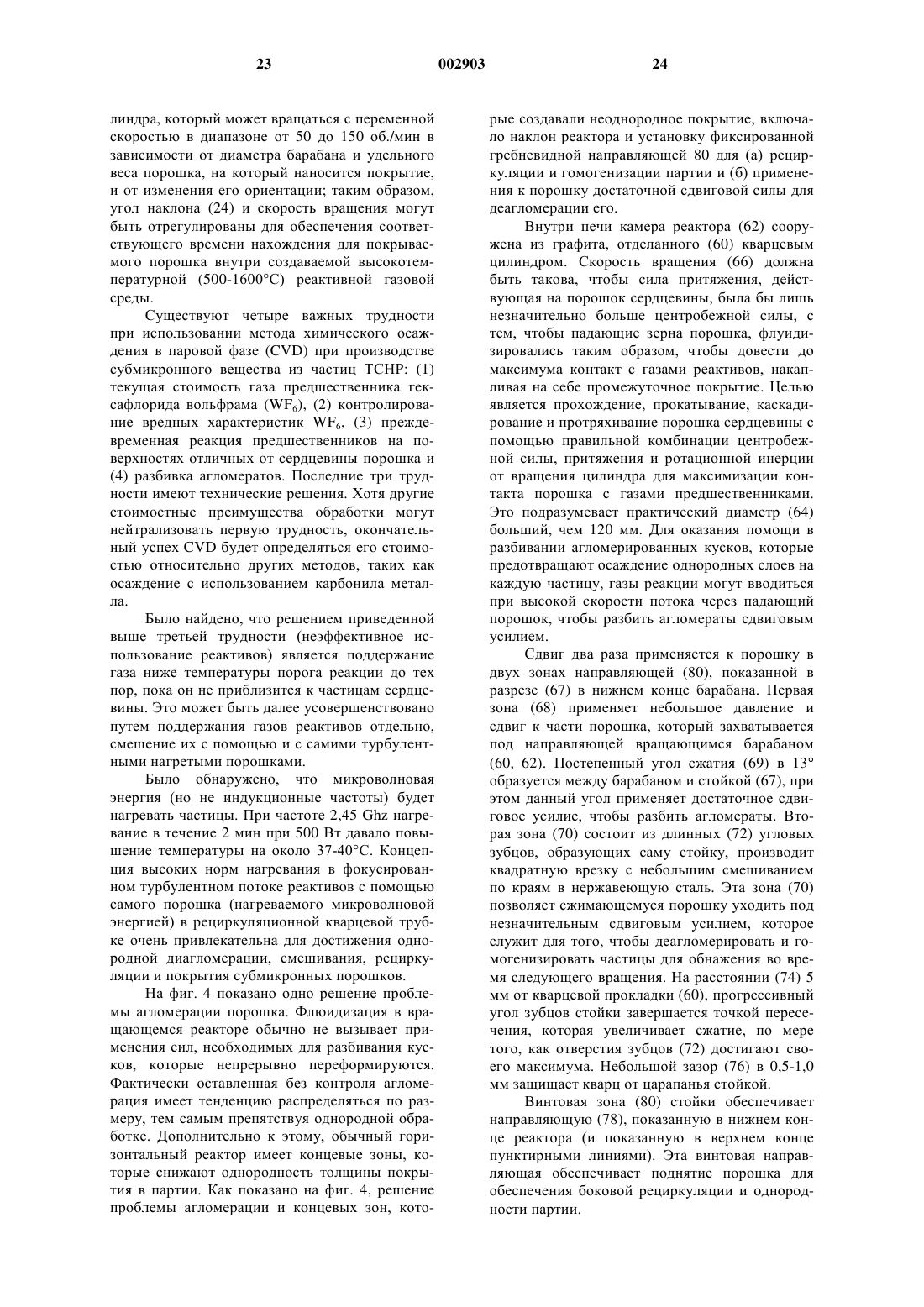 23 002903 24

линдра, который может вращаться с переменной скоростью в диапазоне от 50 до 150 об./мин в зависимости от диаметра барабана и удельного веса порошка, на который наносится покрытие, и от изменения его ориентации; таким образом, угол наклона (24) и скорость вращения могут быть отрегулированы для обеспечения соответствующего времени нахождения для покрываемого порошка внутри создаваемой высокотемпературной (500-1600°C) реактивной газовой среды.

Существуют четыре важных трудности при использовании метода химического осаждения в паровой фазе (CVD) при производстве субмикронного вещества из частиц TCHP: (1) текущая стоимость газа предшественника гексафлорида вольфрама ($WF_6$), (2) контролирование вредных характеристик $WF_6$, (3) преждевременная реакция предшественников на поверхностях отличных от сердцевины порошка и (4) разбивка агломератов. Последние три трудности имеют технические решения. Хотя другие стоимостные преимущества обработки могут нейтрализовать первую трудность, окончательный успех CVD будет определяться его стоимостью относительно других методов, таких как осаждение с использованием карбонила металла.

Было найдено, что решением приведенной выше третьей трудности (неэффективное использование реактивов) является поддержание газа ниже температуры порога реакции до тех пор, пока он не приблизится к частицам сердцевины. Это может быть далее усовершенствовано путем поддержания газов реактивов отдельно, смешение их с помощью и с самими турбулентными нагретыми порошками.

Было обнаружено, что микроволновая энергия (но не индукционные частоты) будет нагревать частицы. При частоте 2,45 Ghz нагревание в течение 2 мин при 500 Вт давало повышение температуры на около 37-40°C. Концепция высоких норм нагревания в фокусированном турбулентном потоке реактивов с помощью самого порошка (нагреваемого микроволновой энергией) в рециркуляционной кварцевой трубке очень привлекательна для достижения однородной диагломерации, смешивания, рециркуляции и покрытия субмикронных порошков.

На фиг. 4 показано одно решение проблемы агломерации порошка. Флюидизация в вращающемся реакторе обычно не вызывает применения сил, необходимых для разбивания кусков, которые непрерывно переформируются. Фактически оставленная без контроля агломерация имеет тенденцию распределяться по размеру, тем самым препятствуя однородной обработке. Дополнительно к этому, обычный горизонтальный реактор имеет концевые зоны, которые снижают однородность толщины покрытия в партии. Как показано на фиг. 4, решение проблемы агломерации и концевых зон, которые создавали неоднородное покрытие, включало наклон реактора и установку фиксированной гребневидной направляющей 80 для (а) рециркуляции и гомогенизации партии и (б) применения к порошку достаточной сдвиговой силы для деагломерации его.

Внутри печи камера реактора (62) сооружена из графита, отделанного (60) кварцевым цилиндром. Скорость вращения (66) должна быть такова, чтобы сила притяжения, действующая на порошок сердцевины, была бы лишь незначительно больше центробежной силы, с тем, чтобы падающие зерна порошка, флуидизировались таким образом, чтобы довести до максимума контакт с газами реактивов, накапливая на себе промежуточное покрытие. Целью является прохождение, прокатывание, каскадирование и протряхивание порошка сердцевины с помощью правильной комбинации центробежной силы, притяжения и ротационной инерции от вращения цилиндра для максимизации контакта порошка с газами предшественниками. Это подразумевает практический диаметр (64) больший, чем 120 мм. Для оказания помощи в разбивании агломерированных кусков, которые предотвращают осаждение однородных слоев на каждую частицу, газы реакции могут вводиться при высокой скорости потока через падающий порошок, чтобы разбить агломераты сдвиговым усилием.

Сдвиг два раза применяется к порошку в двух зонах направляющей (80), показанной в разрезе (67) в нижнем конце барабана. Первая зона (68) применяет небольшое давление и сдвиг к части порошка, который захватывается под направляющей вращающимся барабаном (60, 62). Постепенный угол сжатия (69) в 13° образуется между барабаном и стойкой (67), при этом данный угол применяет достаточное сдвиговое усилие, чтобы разбить агломераты. Вторая зона (70) состоит из длинных (72) угловых зубцов, образующих саму стойку, производит квадратную врезку с небольшим смешиванием по краям в нержавеющую сталь. Эта зона (70) позволяет сжимающемуся порошку уходить под незначительным сдвиговым усилием, которое служит для того, чтобы деагломерировать и гомогенизировать частицы для обнажения во время следующего вращения. На расстоянии (74) 5 мм от кварцевой прокладки (60), прогрессивный угол зубцов стойки завершается точкой пересечения, которая увеличивает сжатие, по мере того, как отверстия зубцов (72) достигают своего максимума. Небольшой зазор (76) в 0,5-1,0 мм защищает кварц от царапанья стойкой.

Винтовая зона (80) стойки обеспечивает направляющую (78), показанную в нижнем конце реактора (и показанную в верхнем конце пунктирными линиями). Эта винтовая направляющая обеспечивает поднятие порошка для обеспечения боковой рециркуляции и однородности партии.